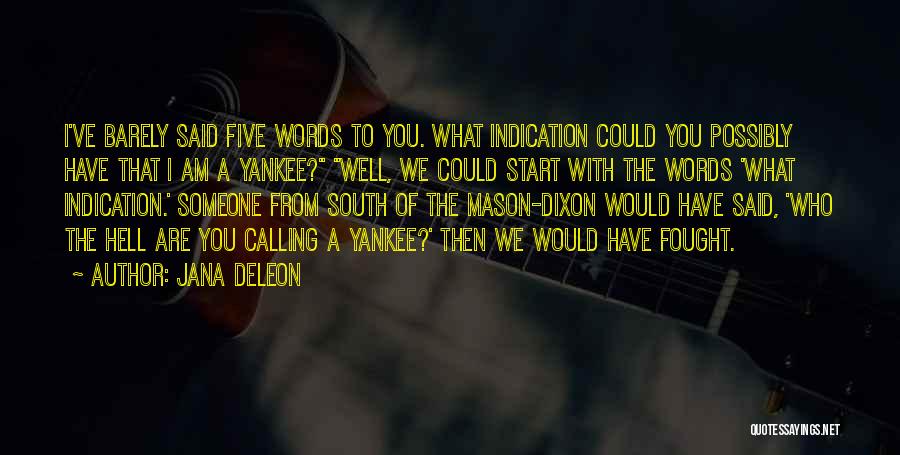 I'VE BARELY SAID FIVE WORDS TO YOU. WHAT INDICATION COULD YOU POSSIBLY HAVE THAT I AM A YANKEE?" "WELL, WE COULD START WITH THE WORDS 'WHAT INDICATION.' SOMEONE FROM SOUTH OF THE MASON-DIXON WOULD HAVE SAID, 'WHO THE HELL ARE YOU CALLING A YANKEE?' THEN WE WOULD HAVE FOUGHT.

~ AUTHOR: JANA DELEON

QUOTESSAYINGS.NET